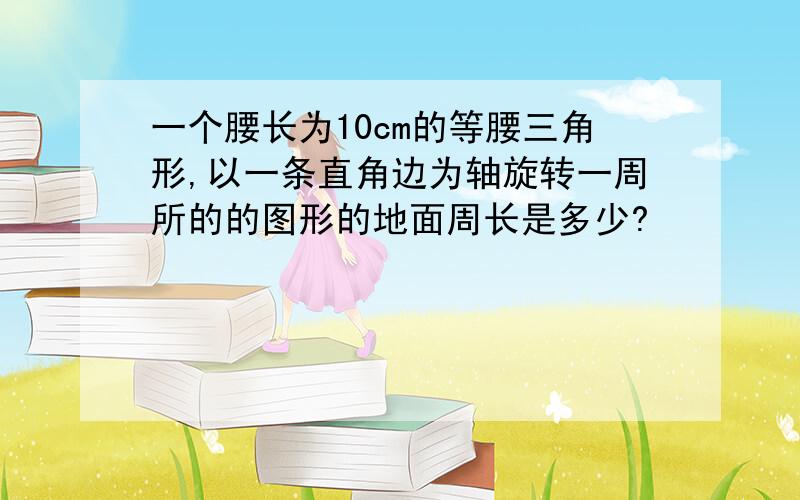 一个腰长为10cm的等腰三角形,以一条直角边为轴旋转一周所的的图形的地面周长是多少?